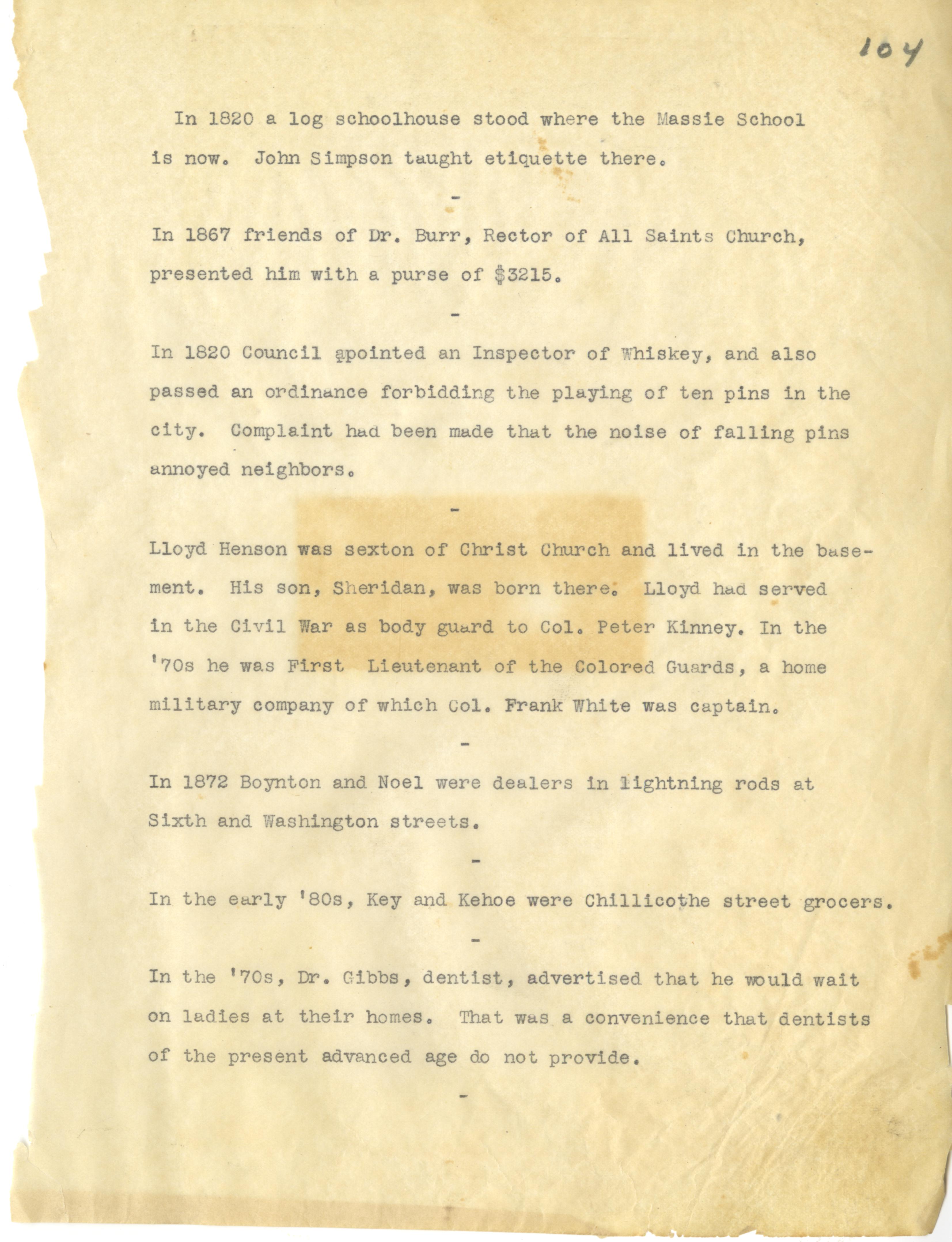 104

In 1820 a log schoolhouse stood where the Massie School is now. John Simpson taught etiquette there.

-

In 1867 friends of Dr. Burr, Rector of All Saints Church, presented him with a purse of $3215.

-

In 1820 Council apointed an Inspector of Whiskey, and also passed an ordinance forbidding the playing of ten pins in the city. Complaint had been made that the noise of falling pins annoyed neighbors.

-

Lloyd Henson was sexton of Christ Church and lived in the basement. His son, Sheridan, was born there. Lloyd had served in the Civil War as body guard to Col. Peter Kinney. In the '70s he was First Lieutenant of the Colored Guards, a home military company of which Col. Frank White was captain.

-

In 1872 Boynton and Noel were dealers in lightning rods at Sixth and Washington streets.

-

In the early '80s, Key and Kehoe were Chillicothe street grocers.

-

In the '70s, Dr. Gibbs, dentist, advertised that he would wait on ladies at their homes. That was a convenience that dentists of the present advanced age do not provide.

-